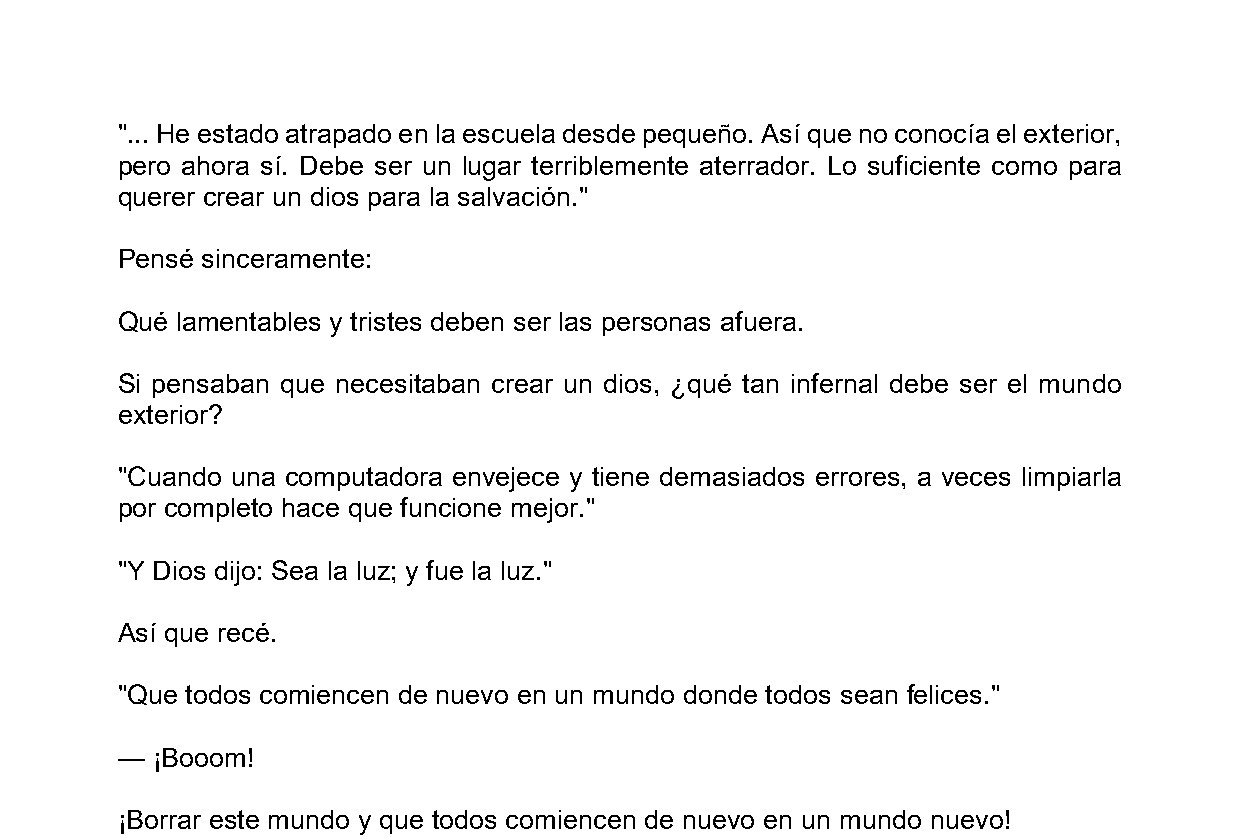 "... He estado atrapado en la escuela desde pequeño. Así que no conocía el exterior, pero ahora sí. Debe ser un lugar terriblemente aterrador. Lo suficiente como para querer crear un dios para la salvación."

Pensé sinceramente:

Qué lamentables y tristes deben ser las personas afuera.

Si pensaban que necesitaban crear un dios, ¿qué tan infernal debe ser el mundo exterior?

"Cuando una computadora envejece y tiene demasiados errores, a veces limpiarla por completo hace que funcione mejor."

"Y Dios dijo: Sea la luz; y fue la luz."

Así que recé.

"Que todos comiencen de nuevo en un mundo donde todos sean felices."

— ¡Booom!

¡Borrar este mundo y que todos comiencen de nuevo en un mundo nuevo!